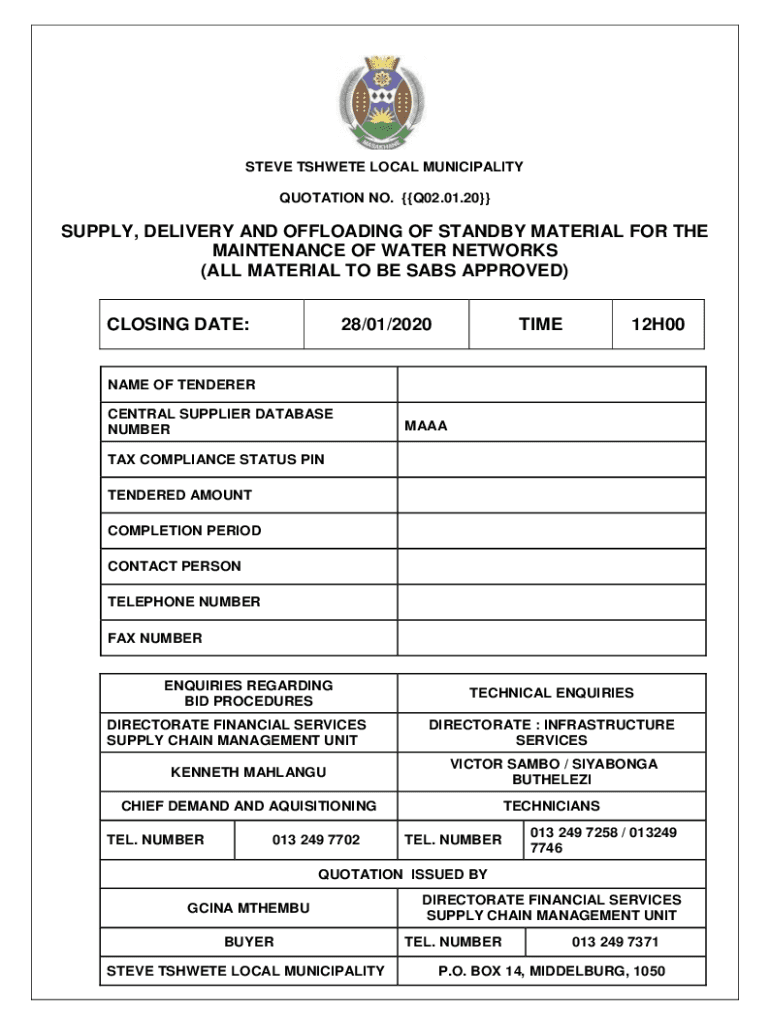 STEVE TSHWETE LOCAL MUNICIPALITY

QUOTATION NO. {{Q02.01.20}}

SUPPLY, DELIVERY AND OFFLOADING OF STANDBY MATERIAL FOR THE MAINTENANCE OF WATER NETWORKS
(ALL MATERIAL TO BE SABS APPROVED)

| CLOSING DATE: | 28/01/2020 | TIME | 12H00 |
|---|---|---|---|

| NAME OF TENDERER | |
|---|---|
| CENTRAL SUPPLIER DATABASE NUMBER | MAAA |
| TAX COMPLIANCE STATUS PIN | |
| TENDERED AMOUNT | |
| COMPLETION PERIOD | |
| CONTACT PERSON | |
| TELEPHONE NUMBER | |
| FAX NUMBER | |

| ENQUIRIES REGARDING BID PROCEDURES | | TECHNICAL ENQUIRIES | |
|---|---|---|---|
| DIRECTORATE FINANCIAL SERVICES SUPPLY CHAIN MANAGEMENT UNIT | | DIRECTORATE : INFRASTRUCTURE SERVICES | |
| KENNETH MAHLANGU | | VICTOR SAMBO / SIYABONGA BUTHELEZI | |
| CHIEF DEMAND AND AQUISITIONING | | TECHNICIANS | |
| TEL. NUMBER | 013 249 7702 | TEL. NUMBER | 013 249 7258 / 013249 7746 |
| QUOTATION ISSUED BY | | | |
| GCINA MTHEMBU | | DIRECTORATE FINANCIAL SERVICES SUPPLY CHAIN MANAGEMENT UNIT | |
| BUYER | | TEL. NUMBER | 013 249 7371 |
| STEVE TSHWETE LOCAL MUNICIPALITY | | P.O. BOX 14, MIDDELBURG, 1050 | |